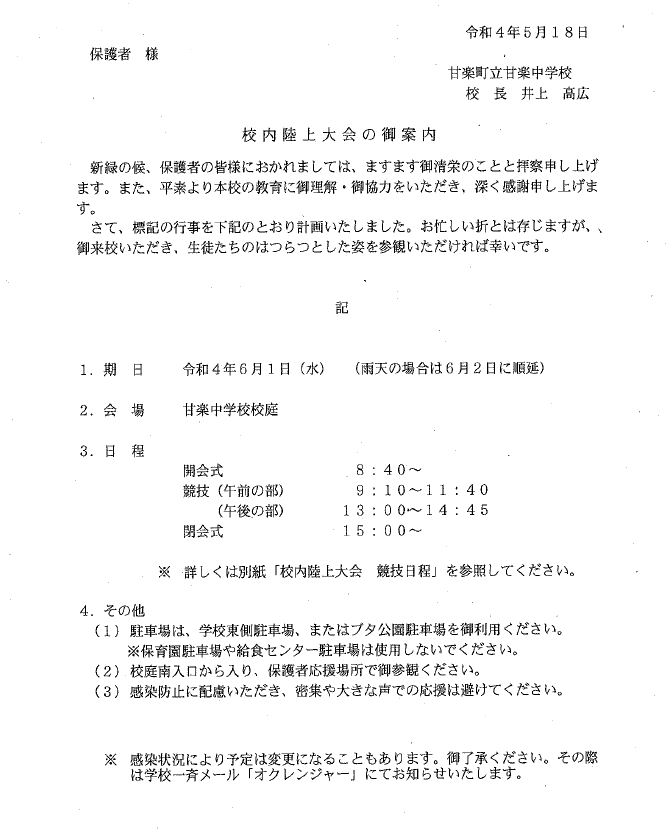 令和４年５月１８日

保護者　様

甘楽町立甘楽中学校
校　長　井上　高広

校内陸上大会の御案内

新緑の候、保護者の皆様におかれましては、ますます御清栄のことと拝察申し上げます。また、平素より本校の教育に御理解・御協力をいただき、深く感謝申し上げます。

さて、標記の行事を下記のとおり計画いたしました。お忙しい折とは存じますが、、御来校いただき、生徒たちのはつらつとした姿を参観いただければ幸いです。

記

１．期　日　　令和４年６月１日（水）　（雨天の場合は６月２日に順延）

２．会　場　　甘楽中学校校庭

３．日　程

開会式　　８：４０～
競技（午前の部）　９：１０～１１：４０
（午後の部）　１３：００～１４：４５
閉会式　　１５：００～

※　詳しくは別紙「校内陸上大会　競技日程」を参照してください。

４．その他
（１）駐車場は、学校東側駐車場、またはブタ公園駐車場を御利用ください。
※保育園駐車場や給食センター駐車場は使用しないでください。
（２）校庭南入口から入り、保護者応援場所で御参観ください。
（３）感染防止に配慮いただき、密集や大きな声での応援は避けてください。

※　感染状況により予定は変更になることもあります。御了承ください。その際は学校一斉メール「オクレンジャー」にてお知らせいたします。